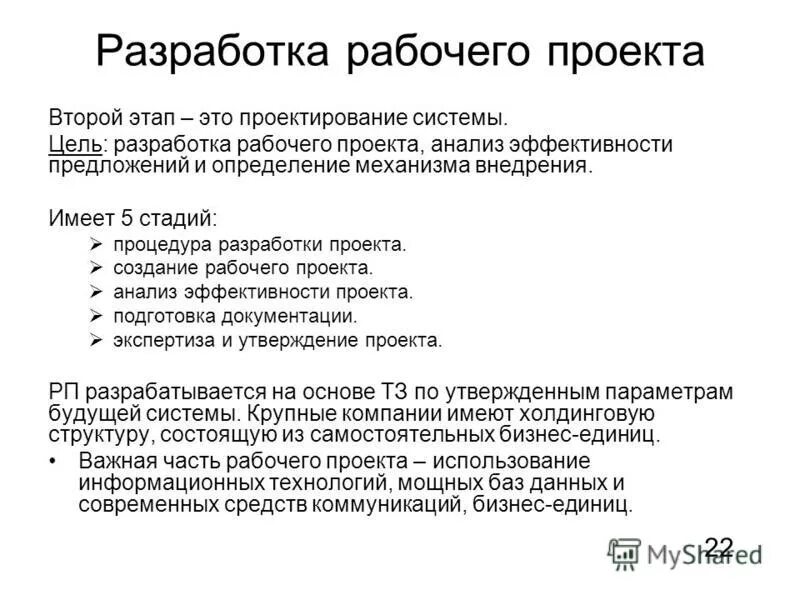 Разработка рабочего проекта

Второй этап – это проектирование системы.

Цель: разработка рабочего проекта, анализ эффективности предложений и определение механизма внедрения.

Имеет 5 стадий:

➢ процедура разработки проекта.
➢ создание рабочего проекта.
➢ анализ эффективности проекта.
➢ подготовка документации.
➢ экспертиза и утверждение проекта.

РП разрабатывается на основе ТЗ по утвержденным параметрам будущей системы. Крупные компании имеют холдинговую структуру, состоящую из самостоятельных бизнес-единиц.

• Важная часть рабочего проекта – использование информационных технологий, мощных баз данных и современных средств коммуникаций, бизнес-единиц.

22

MyShared